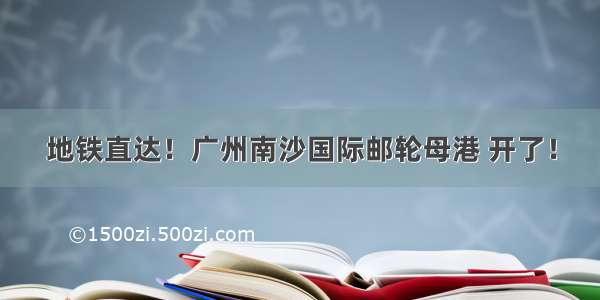 地铁直达！广州南沙国际邮轮母港 开了！

©1500zi.500zi.com